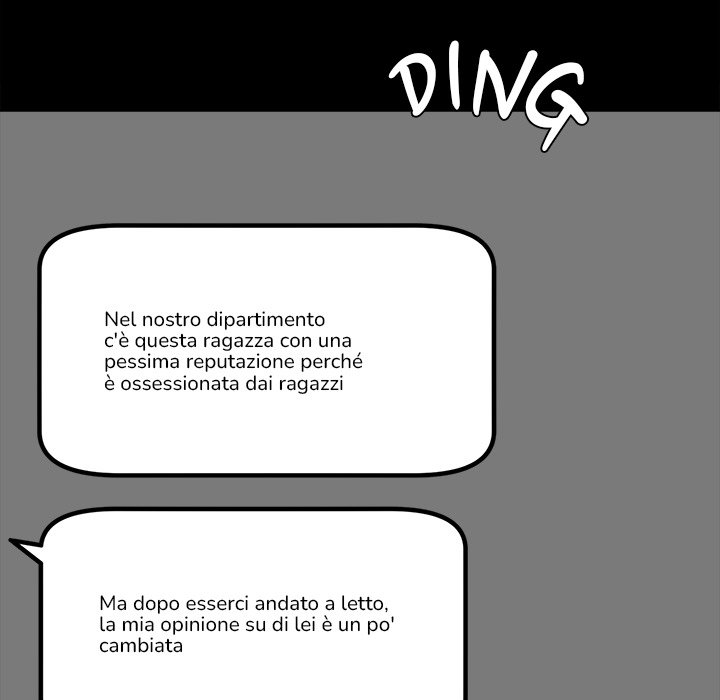 DING

Nel nostro dipartimento c'è questa ragazza con una pessima reputazione perché è ossessionata dai ragazzi

Ma dopo esserci andato a letto, la mia opinione su di lei è un po' cambiata